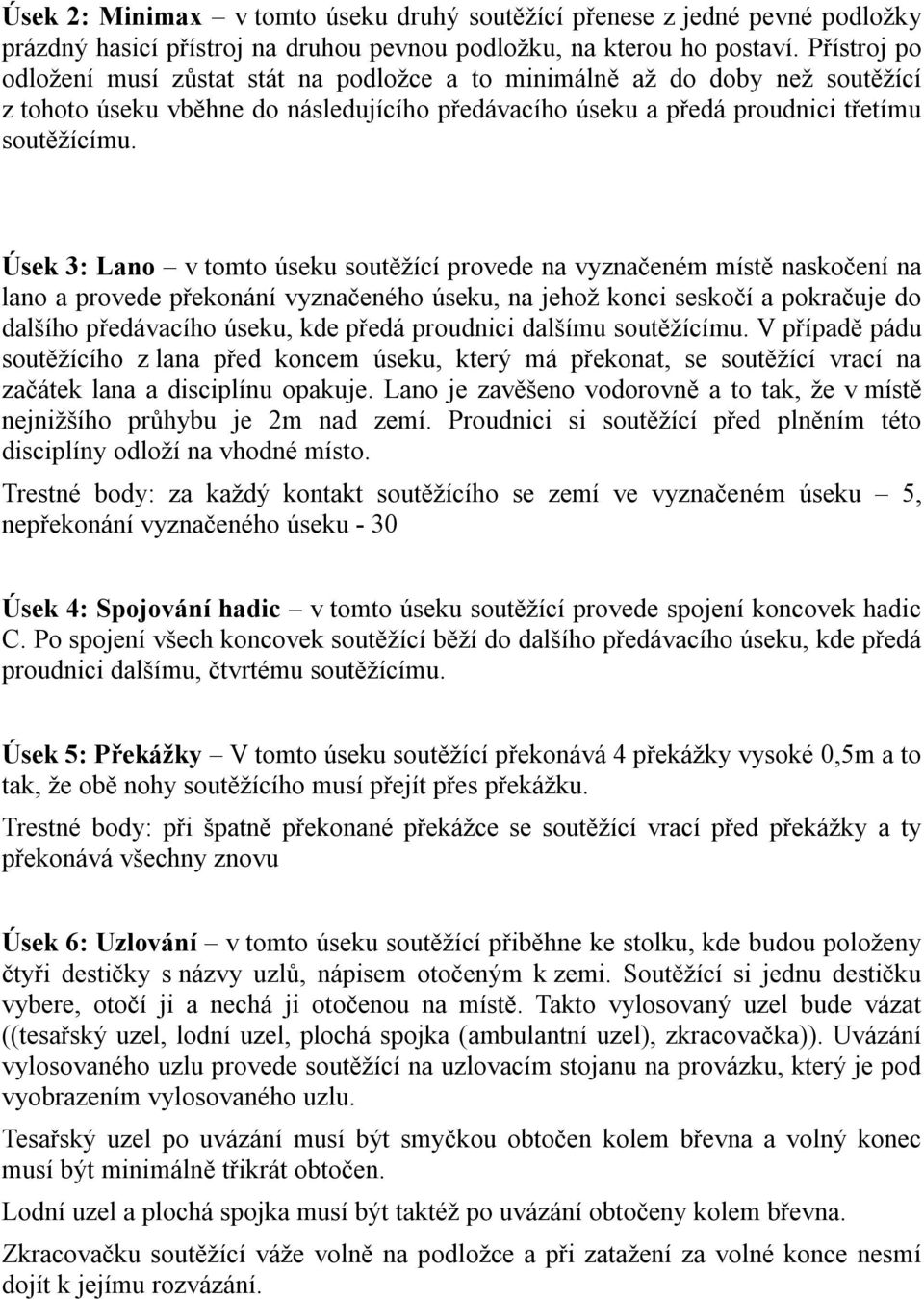 Úsek 2: Minimax – v tomto úseku druhý soutěžící přenese z jedné pevné podložky prázdný hasicí přístroj na druhou pevnou podložku, na kterou ho postaví. Přístroj po odložení musí zůstat stát na podložce a to minimálně až do doby než soutěžící z tohoto úseku vběhne do následujícího předávacího úseku a předá proudnici třetímu soutěžícímu.

Úsek 3: Lano – v tomto úseku soutěžící provede na vyznačeném místě naskočení na lano a provede překonání vyznačeného úseku, na jehož konci seskočí a pokračuje do dalšího předávacího úseku, kde předá proudnici dalšímu soutěžícímu. V případě pádu soutěžícího z lana před koncem úseku, který má překonat, se soutěžící vrací na začátek lana a disciplínu opakuje. Lano je zavěšeno vodorovně a to tak, že v místě nejnižšího průhybu je 2m nad zemí. Proudnici si soutěžící před plněním této disciplíny odloží na vhodné místo.

Trestné body: za každý kontakt soutěžícího se zemí ve vyznačeném úseku – 5, nepřekonání vyznačeného úseku - 30

Úsek 4: Spojování hadic – v tomto úseku soutěžící provede spojení koncovek hadic C. Po spojení všech koncovek soutěžící běží do dalšího předávacího úseku, kde předá proudnici dalšímu, čtvrtému soutěžícímu.

Úsek 5: Překážky – V tomto úseku soutěžící překonává 4 překážky vysoké 0,5m a to tak, že obě nohy soutěžícího musí přejít přes překážku.

Trestné body: při špatně překonané překážce se soutěžící vrací před překážky a ty překonává všechny znovu

Úsek 6: Uzlování – v tomto úseku soutěžící přiběhne ke stolku, kde budou položeny čtyři destičky s názvy uzlů, nápisem otočeným k zemi. Soutěžící si jednu destičku vybere, otočí ji a nechá ji otočenou na místě. Takto vylosovaný uzel bude vázat ((tesařský uzel, lodní uzel, plochá spojka (ambulantní uzel), zkracovačka)). Uvázání vylosovaného uzlu provede soutěžící na uzlovacím stojanu na provázku, který je pod vyobrazením vylosovaného uzlu.

Tesařský uzel po uvázání musí být smyčkou obtočen kolem břevna a volný konec musí být minimálně třikrát obtočen.

Lodní uzel a plochá spojka musí být taktéž po uvázání obtočeny kolem břevna.

Zkracovačku soutěžící váže volně na podložce a při zatažení za volné konce nesmí dojít k jejímu rozvázání.